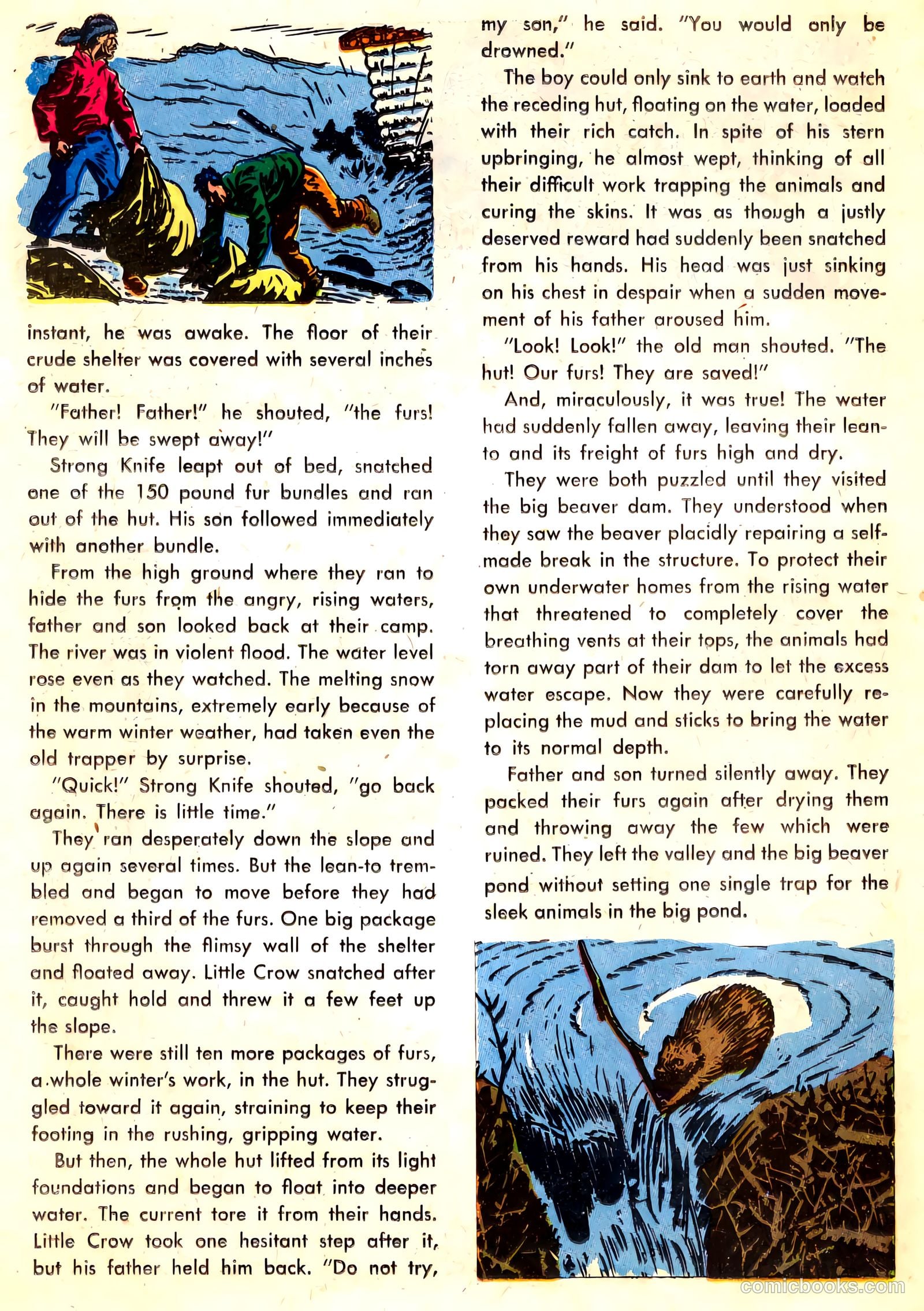 instant, he was awake. The floor of their crude shelter was covered with several inches of water.

"Father! Father!" he shouted, "the furs! They will be swept away!"

Strong Knife leapt out of bed, snatched one of the 150 pound fur bundles and ran out of the hut. His son followed immediately with another bundle.

From the high ground where they ran to hide the furs from the angry, rising waters, father and son looked back at their camp. The river was in violent flood. The water level rose even as they watched. The melting snow in the mountains, extremely early because of the warm winter weather, had taken even the old trapper by surprise.

"Quick!" Strong Knife shouted, "go back again. There is little time."

They ran desperately down the slope and up again several times. But the lean-to trembled and began to move before they had removed a third of the furs. One big package burst through the flimsy wall of the shelter and floated away. Little Crow snatched after it, caught hold and threw it a few feet up the slope.

There were still ten more packages of furs, a whole winter's work, in the hut. They struggled toward it again, straining to keep their footing in the rushing, gripping water.

But then, the whole hut lifted from its light foundations and began to float into deeper water. The current tore it from their hands. Little Crow took one hesitant step after it, but his father held him back. "Do not try, my son," he said. "You would only be drowned."

The boy could only sink to earth and watch the receding hut, floating on the water, loaded with their rich catch. In spite of his stern upbringing, he almost wept, thinking of all their difficult work trapping the animals and curing the skins. It was as though a justly deserved reward had suddenly been snatched from his hands. His head was just sinking on his chest in despair when a sudden movement of his father aroused him.

"Look! Look!" the old man shouted. "The hut! Our furs! They are saved!"

And, miraculously, it was true! The water had suddenly fallen away, leaving their lean-to and its freight of furs high and dry.

They were both puzzled until they visited the big beaver dam. They understood when they saw the beaver placidly repairing a self-made break in the structure. To protect their own underwater homes from the rising water that threatened to completely cover the breathing vents at their tops, the animals had torn away part of their dam to let the excess water escape. Now they were carefully replacing the mud and sticks to bring the water to its normal depth.

Father and son turned silently away. They packed their furs again after drying them and throwing away the few which were ruined. They left the valley and the big beaver pond without setting one single trap for the sleek animals in the big pond.

comicbooks.com